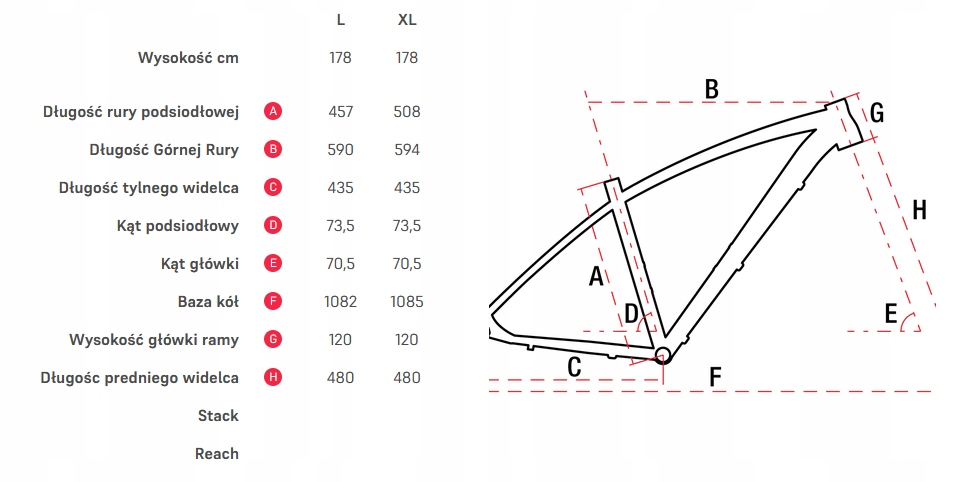 | | | L | XL |
|---|---|---|---|
| Wysokość cm | | 178 | 178 |
| Długość rury podsiodłowej | A | 457 | 508 |
| Długość Górnej Rury | B | 590 | 594 |
| Długość tylnego widelca | C | 435 | 435 |
| Kąt podsiodłowy | D | 73,5 | 73,5 |
| Kąt główki | E | 70,5 | 70,5 |
| Baza kół | F | 1082 | 1085 |
| Wysokość główki ramy | G | 120 | 120 |
| Długośc predniego widelca | H | 480 | 480 |
| Stack | | | |
| Reach | | | |

B
G
H
A
D
E
C
F